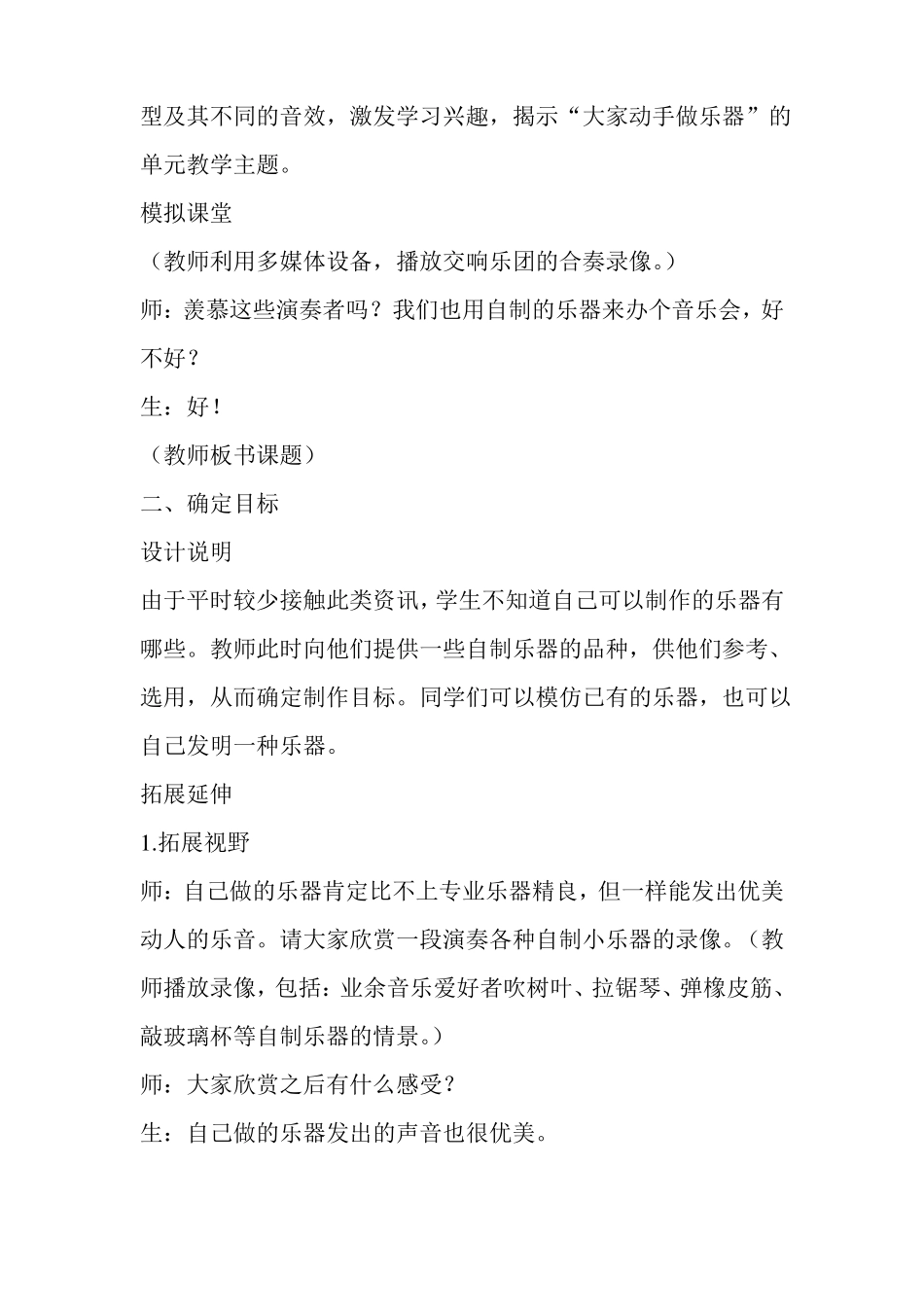 型及其不同的音效，激发学习兴趣，揭示“大家动手做乐器”的单元教学主题。

模拟课堂

（教师利用多媒体设备，播放交响乐团的合奏录像。）

师：羡慕这些演奏者吗？我们也用自制的乐器来办个音乐会，好不好？

生：好！

（教师板书课题）

二、确定目标

设计说明

由于平时较少接触此类资讯，学生不知道自己可以制作的乐器有哪些。教师此时向他们提供一些自制乐器的品种，供他们参考、选用，从而确定制作目标。同学们可以模仿已有的乐器，也可以自己发明一种乐器。

拓展延伸

1.拓展视野

师：自己做的乐器肯定比不上专业乐器精良，但一样能发出优美动人的乐音。请大家欣赏一段演奏各种自制小乐器的录像。（教师播放录像，包括：业余音乐爱好者吹树叶、拉锯琴、弹橡皮筋、敲玻璃杯等自制乐器的情景。）

师：大家欣赏之后有什么感受？

生：自己做的乐器发出的声音也很优美。